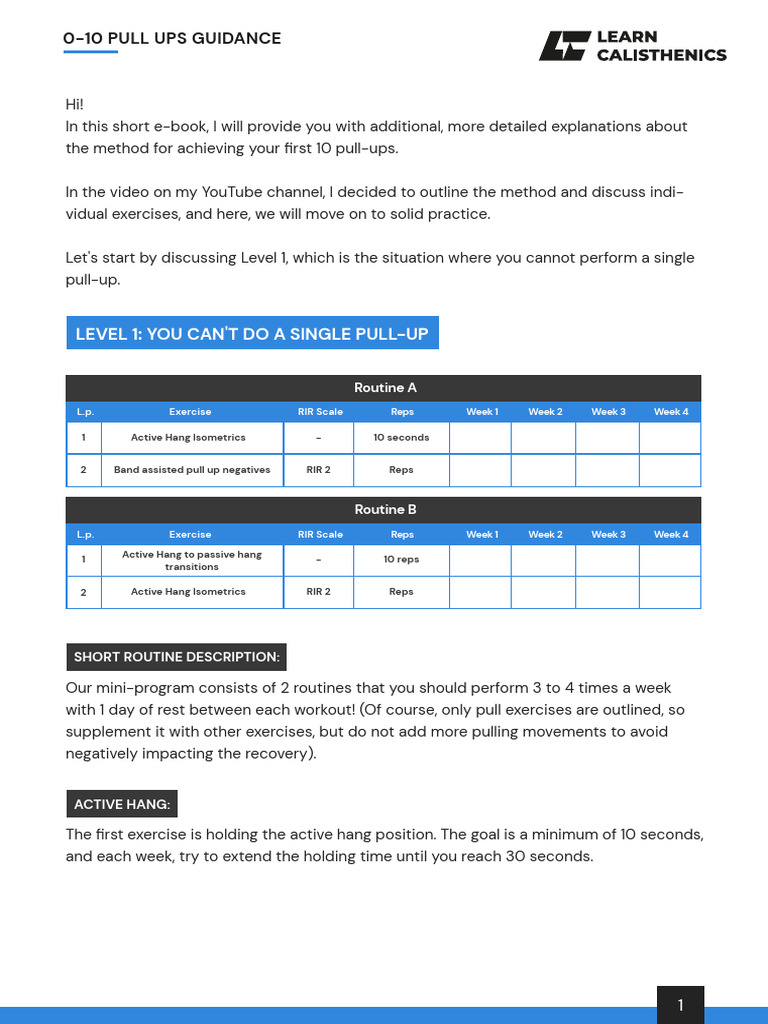 0-10 PULL UPS GUIDANCE

LEARN CALISTHENICS

Hi!
In this short e-book, I will provide you with additional, more detailed explanations about the method for achieving your first 10 pull-ups.

In the video on my YouTube channel, I decided to outline the method and discuss individual exercises, and here, we will move on to solid practice.

Let's start by discussing Level 1, which is the situation where you cannot perform a single pull-up.

LEVEL 1: YOU CAN'T DO A SINGLE PULL-UP

Routine A

| L.p. | Exercise | RIR Scale | Reps | Week 1 | Week 2 | Week 3 | Week 4 |
|---|---|---|---|---|---|---|---|
| 1 | Active Hang Isometrics | - | 10 seconds | | | | |
| 2 | Band assisted pull up negatives | RIR 2 | Reps | | | | |

Routine B

| L.p. | Exercise | RIR Scale | Reps | Week 1 | Week 2 | Week 3 | Week 4 |
|---|---|---|---|---|---|---|---|
| 1 | Active Hang to passive hang transitions | - | 10 reps | | | | |
| 2 | Active Hang Isometrics | RIR 2 | Reps | | | | |

SHORT ROUTINE DESCRIPTION:

Our mini-program consists of 2 routines that you should perform 3 to 4 times a week with 1 day of rest between each workout! (Of course, only pull exercises are outlined, so supplement it with other exercises, but do not add more pulling movements to avoid negatively impacting the recovery).

ACTIVE HANG:

The first exercise is holding the active hang position. The goal is a minimum of 10 seconds, and each week, try to extend the holding time until you reach 30 seconds.

1